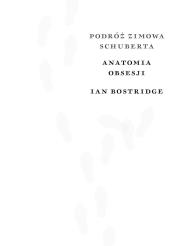 PODRÓŻ ZIMOWA SCHUBERTA

ANATOMIA OBSESJI

IAN BOSTRIDGE